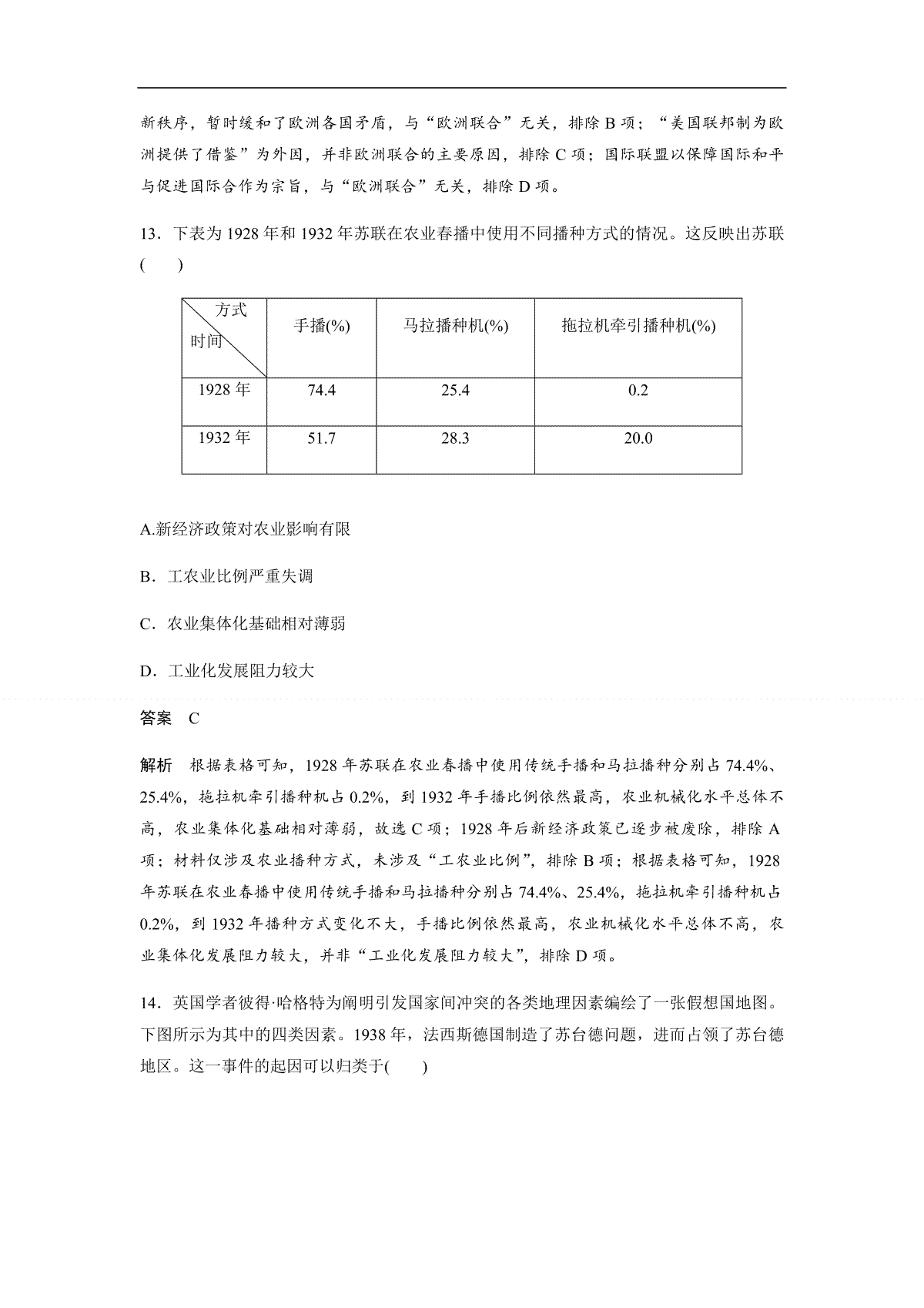 新秩序，暂时缓和了欧洲各国矛盾，与“欧洲联合”无关，排除 B 项；“美国联邦制为欧洲提供了借鉴”为外因，并非欧洲联合的主要原因，排除 C 项；国际联盟以保障国际和平与促进国际合作为宗旨，与“欧洲联合”无关，排除 D 项。

13．下表为 1928 年和 1932 年苏联在农业春播中使用不同播种方式的情况。这反映出苏联(　　)

| 方式 时间 | 手播(%) | 马拉播种机(%) | 拖拉机牵引播种机(%) |
|---|---|---|---|
| 1928 年 | 74.4 | 25.4 | 0.2 |
| 1932 年 | 51.7 | 28.3 | 20.0 |

A.新经济政策对农业影响有限

B．工农业比例严重失调

C．农业集体化基础相对薄弱

D．工业化发展阻力较大

答案　C

解析　根据表格可知，1928 年苏联在农业春播中使用传统手播和马拉播种分别占 74.4%、25.4%，拖拉机牵引播种机占 0.2%，到 1932 年手播比例依然最高，农业机械化水平总体不高，农业集体化基础相对薄弱，故选 C 项；1928 年后新经济政策已逐步被废除，排除 A 项；材料仅涉及农业播种方式，未涉及“工农业比例”，排除 B 项；根据表格可知，1928 年苏联在农业春播中使用传统手播和马拉播种分别占 74.4%、25.4%，拖拉机牵引播种机占 0.2%，到 1932 年播种方式变化不大，手播比例依然最高，农业机械化水平总体不高，农业集体化发展阻力较大，并非“工业化发展阻力较大”，排除 D 项。

14．英国学者彼得·哈格特为阐明引发国家间冲突的各类地理因素编绘了一张假想国地图。下图所示为其中的四类因素。1938 年，法西斯德国制造了苏台德问题，进而占领了苏台德地区。这一事件的起因可以归类于(　　)